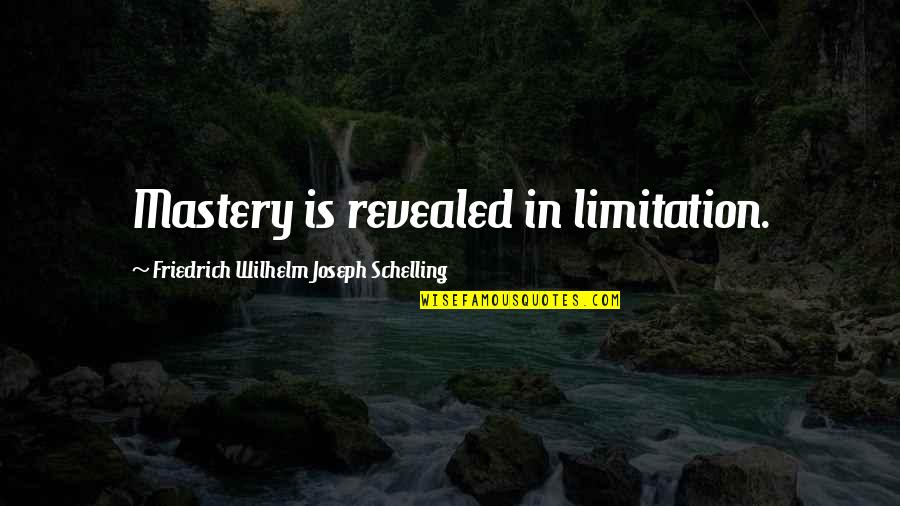 Mastery is revealed in limitation.

~ Friedrich Wilhelm Joseph Schelling

WISEFAMOUSQUOTES.COM